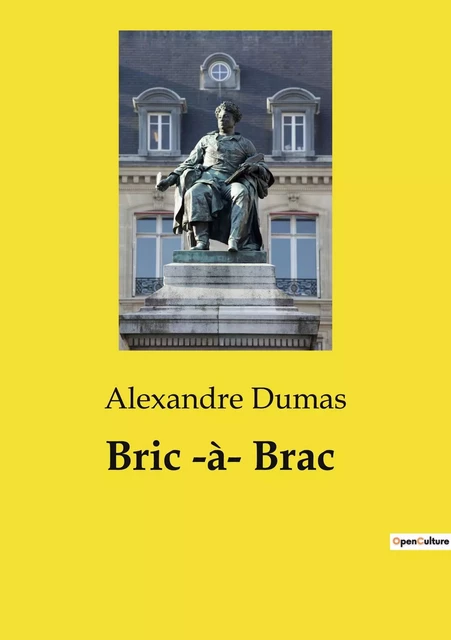 Alexandre Dumas

Bric -à- Brac

OpenCulture